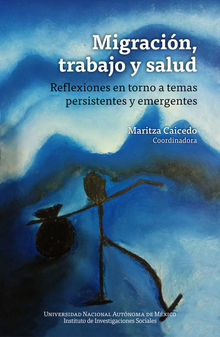 Migración, trabajo y salud

Reflexiones en torno a temas persistentes y emergentes

Maritza Caicedo
Coordinadora

Universidad Nacional Autónoma de México
Instituto de Investigaciones Sociales